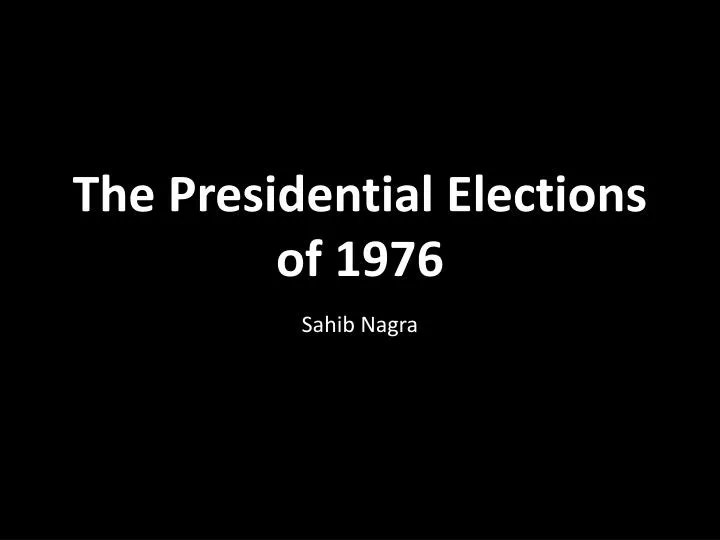 The Presidential Elections of 1976

Sahib Nagra